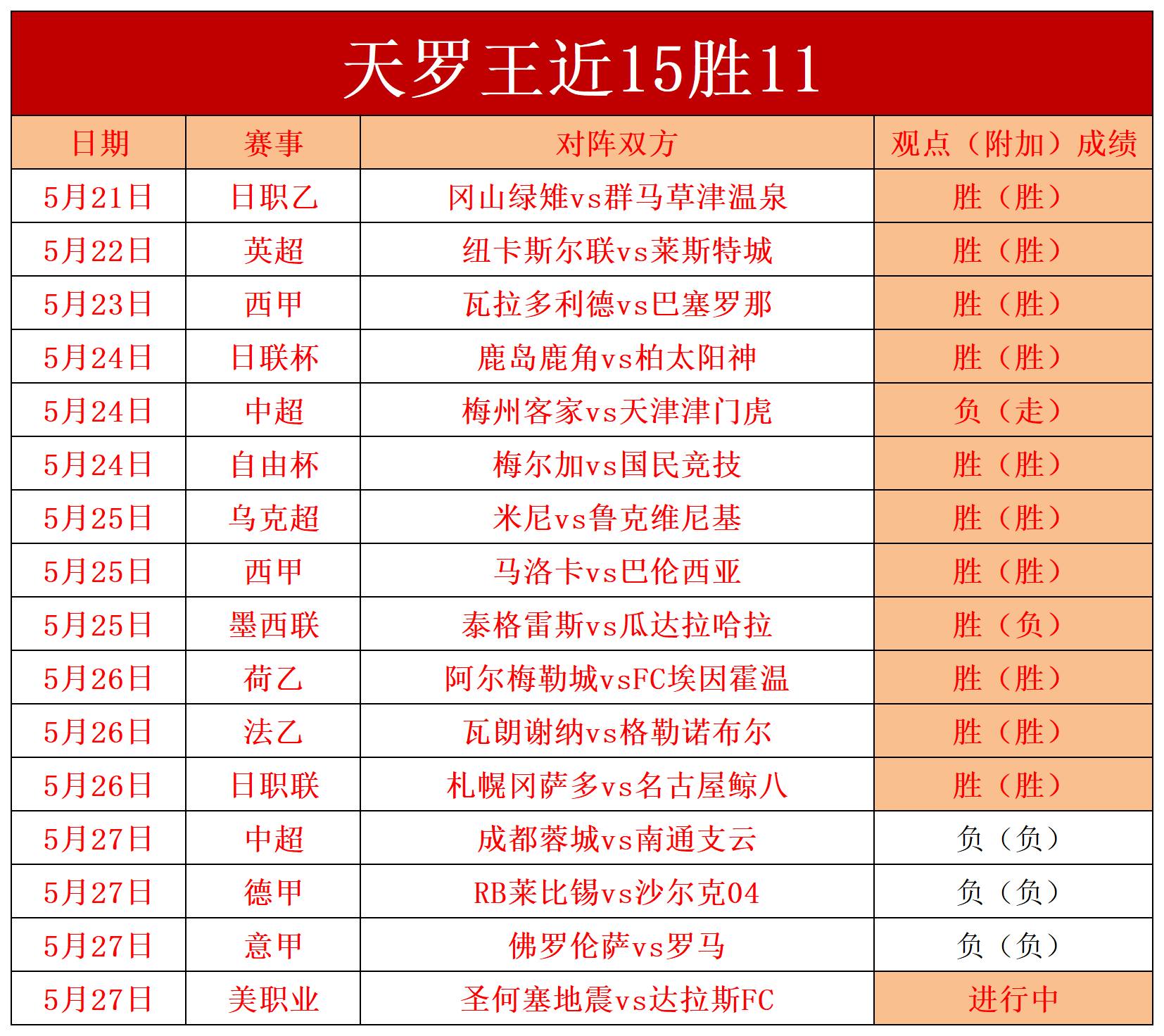 天罗王近15胜11

| 日期 | 赛事 | 对阵双方 | 观点（附加）成绩 |
|---|---|---|---|
| 5月21日 | 日职乙 | 冈山绿雉vs群马草津温泉 | 胜（胜） |
| 5月22日 | 英超 | 纽卡斯尔联vs莱斯特城 | 胜（胜） |
| 5月23日 | 西甲 | 瓦拉多利德vs巴塞罗那 | 胜（胜） |
| 5月24日 | 日联杯 | 鹿岛鹿角vs柏太阳神 | 胜（胜） |
| 5月24日 | 中超 | 梅州客家vs天津津门虎 | 负（走） |
| 5月24日 | 自由杯 | 梅尔加vs国民竞技 | 胜（胜） |
| 5月25日 | 乌克超 | 米尼vs鲁克维尼基 | 胜（胜） |
| 5月25日 | 西甲 | 马洛卡vs巴伦西亚 | 胜（胜） |
| 5月25日 | 墨西联 | 泰格雷斯vs瓜达拉哈拉 | 胜（负） |
| 5月26日 | 荷乙 | 阿尔梅勒城vsFC埃因霍温 | 胜（胜） |
| 5月26日 | 法乙 | 瓦朗谢纳vs格勒诺布尔 | 胜（胜） |
| 5月26日 | 日职联 | 札幌冈萨多vs名古屋鲸八 | 胜（胜） |
| 5月27日 | 中超 | 成都蓉城vs南通支云 | 负（负） |
| 5月27日 | 德甲 | RB莱比锡vs沙尔克04 | 负（负） |
| 5月27日 | 意甲 | 佛罗伦萨vs罗马 | 负（负） |
| 5月27日 | 美职业 | 圣何塞地震vs达拉斯FC | 进行中 |